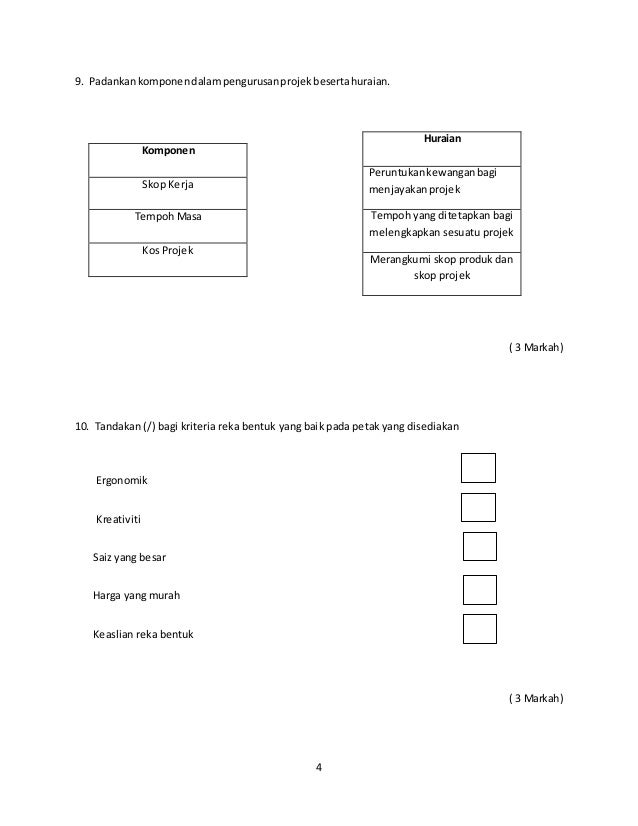 9. Padankan komponen dalam pengurusan projek beserta huraian.

| Komponen |
|---|
| Skop Kerja |
| Tempoh Masa |
| Kos Projek |

| Huraian |
|---|
| Peruntukan kewangan bagi menjayakan projek |
| Tempoh yang ditetapkan bagi melengkapkan sesuatu projek |
| Merangkumi skop produk dan skop projek |

( 3 Markah)

10. Tandakan (/) bagi kriteria reka bentuk yang baik pada petak yang disediakan

Ergonomik

Kreativiti

Saiz yang besar

Harga yang murah

Keaslian reka bentuk

( 3 Markah)

4